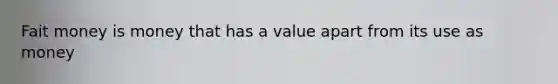 Fait money is money that has a value apart from its use as money